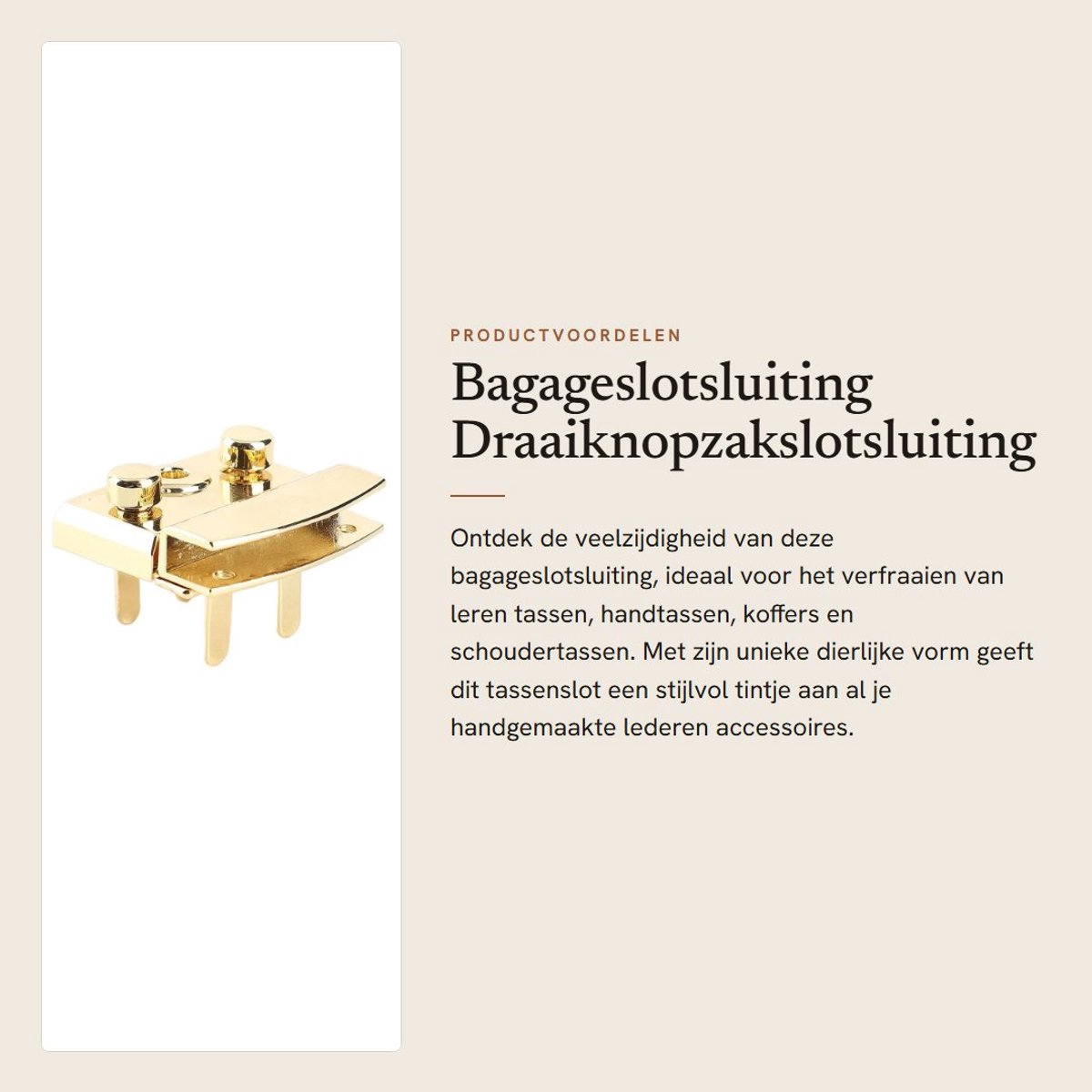 PRODUCTVOORDELEN

Bagageslotsluiting Draaiknopzakslotsluiting

Ontdek de veelzijdigheid van deze bagageslotsluiting, ideaal voor het verfraaien van leren tassen, handtassen, koffers en schoudertassen. Met zijn unieke dierlijke vorm geeft dit tassenslot een stijlvol tintje aan al je handgemaakte lederen accessoires.